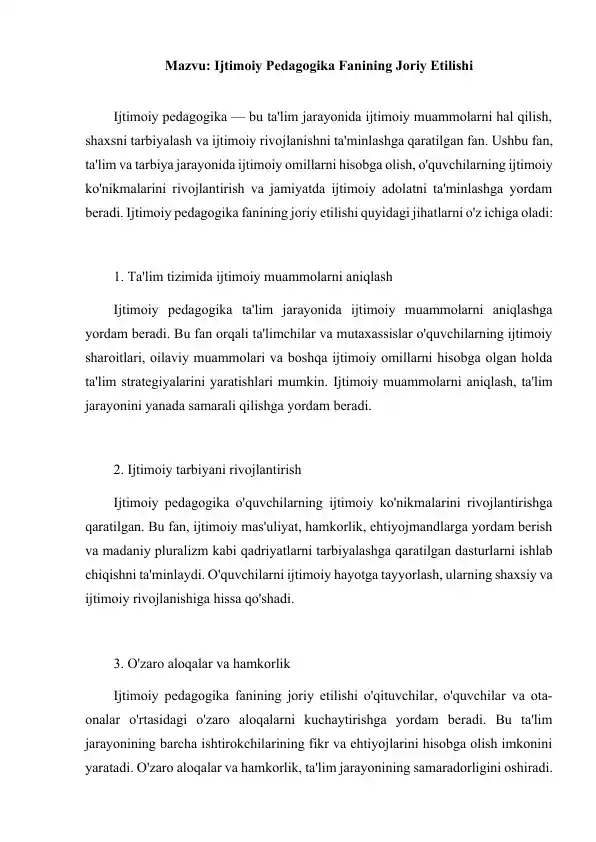 Mazvu: Ijtimoiy Pedagogika Fanining Joriy Etilishi

Ijtimoiy pedagogika — bu ta'lim jarayonida ijtimoiy muammolarni hal qilish, shaxsni tarbiyalash va ijtimoiy rivojlanishni ta'minlashga qaratilgan fan. Ushbu fan, ta'lim va tarbiya jarayonida ijtimoiy omillarni hisobga olish, o'quvchilarning ijtimoiy ko'nikmalarini rivojlantirish va jamiyatda ijtimoiy adolatni ta'minlashga yordam beradi. Ijtimoiy pedagogika fanining joriy etilishi quyidagi jihatlarni o'z ichiga oladi:

1. Ta'lim tizimida ijtimoiy muammolarni aniqlash

Ijtimoiy pedagogika ta'lim jarayonida ijtimoiy muammolarni aniqlashga yordam beradi. Bu fan orqali ta'limchilar va mutaxassislar o'quvchilarning ijtimoiy sharoitlari, oilaviy muammolari va boshqa ijtimoiy omillarni hisobga olgan holda ta'lim strategiyalarini yaratishlari mumkin. Ijtimoiy muammolarni aniqlash, ta'lim jarayonini yanada samarali qilishga yordam beradi.

2. Ijtimoiy tarbiyani rivojlantirish

Ijtimoiy pedagogika o'quvchilarning ijtimoiy ko'nikmalarini rivojlantirishga qaratilgan. Bu fan, ijtimoiy mas'uliyat, hamkorlik, ehtiyojmandlarga yordam berish va madaniy pluralizm kabi qadriyatlarni tarbiyalashga qaratilgan dasturlarni ishlab chiqishni ta'minlaydi. O'quvchilarni ijtimoiy hayotga tayyorlash, ularning shaxsiy va ijtimoiy rivojlanishiga hissa qo'shadi.

3. O'zaro aloqalar va hamkorlik

Ijtimoiy pedagogika fanining joriy etilishi o'qituvchilar, o'quvchilar va ota-onalar o'rtasidagi o'zaro aloqalarni kuchaytirishga yordam beradi. Bu ta'lim jarayonining barcha ishtirokchilarining fikr va ehtiyojlarini hisobga olish imkonini yaratadi. O'zaro aloqalar va hamkorlik, ta'lim jarayonining samaradorligini oshiradi.